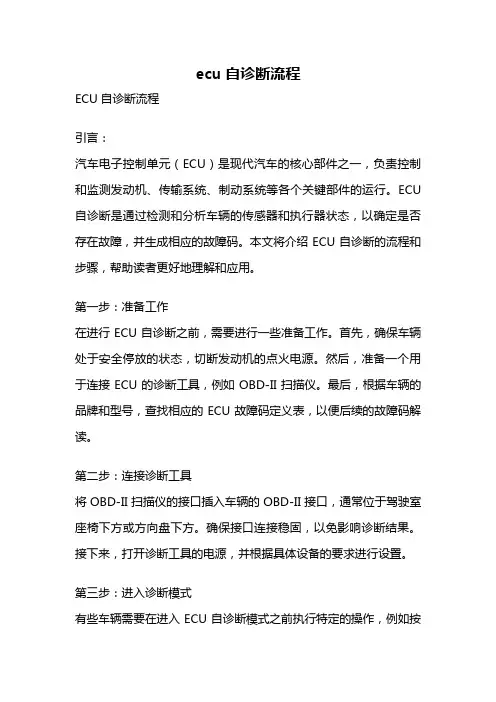 ecu 自诊断流程

ECU 自诊断流程

引言：

汽车电子控制单元（ECU）是现代汽车的核心部件之一，负责控制和监测发动机、传输系统、制动系统等各个关键部件的运行。ECU 自诊断是通过检测和分析车辆的传感器和执行器状态，以确定是否存在故障，并生成相应的故障码。本文将介绍 ECU 自诊断的流程和步骤，帮助读者更好地理解和应用。

第一步：准备工作

在进行 ECU 自诊断之前，需要进行一些准备工作。首先，确保车辆处于安全停放的状态，切断发动机的点火电源。然后，准备一个用于连接 ECU 的诊断工具，例如 OBD-II 扫描仪。最后，根据车辆的品牌和型号，查找相应的 ECU 故障码定义表，以便后续的故障码解读。

第二步：连接诊断工具

将 OBD-II 扫描仪的接口插入车辆的 OBD-II 接口，通常位于驾驶室座椅下方或方向盘下方。确保接口连接稳固，以免影响诊断结果。接下来，打开诊断工具的电源，并根据具体设备的要求进行设置。

第三步：进入诊断模式

有些车辆需要在进入 ECU 自诊断模式之前执行特定的操作，例如按